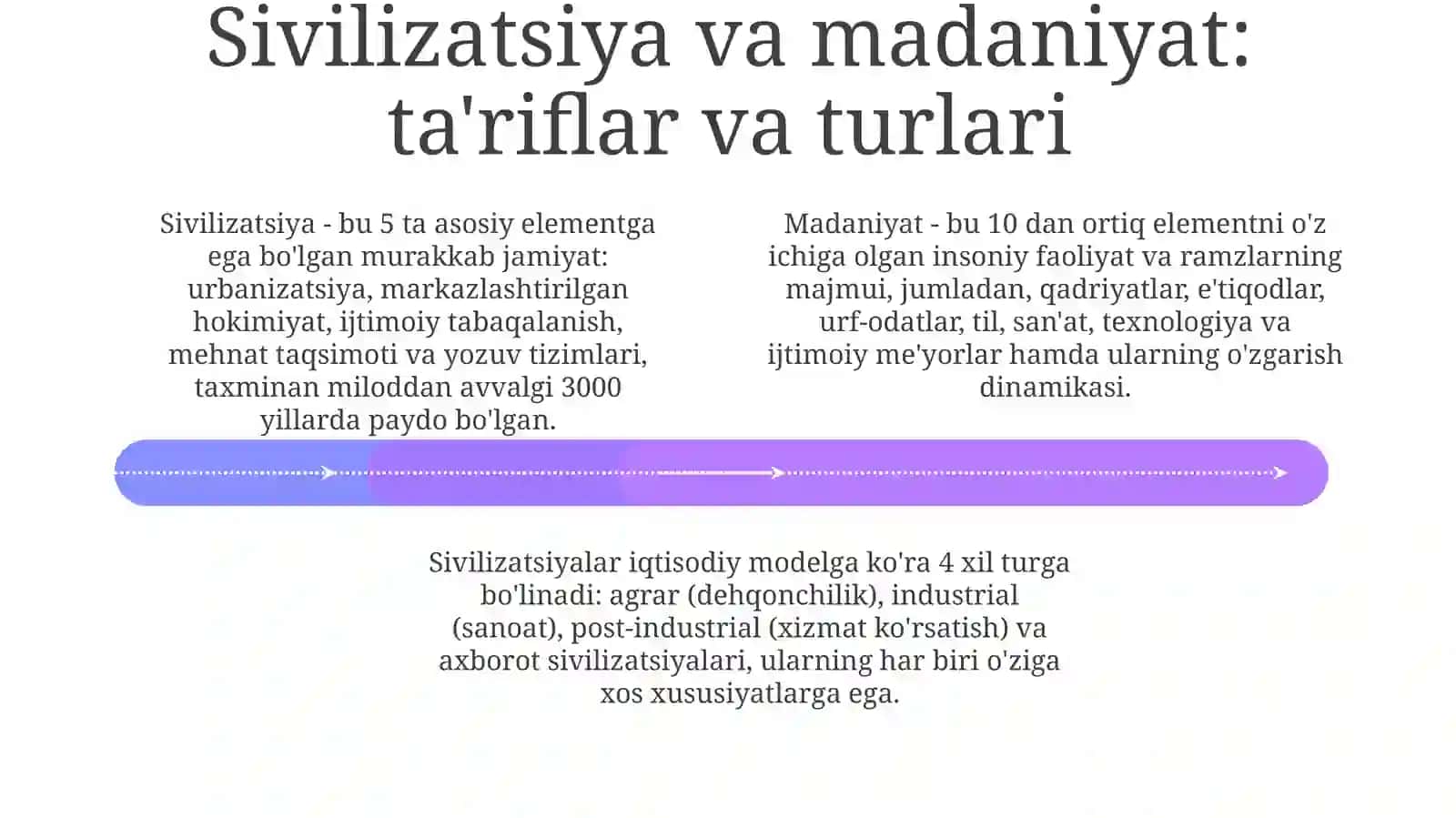 Sivilizatsiya va madaniyat: ta'riflar va turlari

Sivilizatsiya - bu 5 ta asosiy elementga ega bo'lgan murakkab jamiyat: urbanizatsiya, markazlashtirilgan hokimiyat, ijtimoiy tabaqalanish, mehnat taqsimoti va yozuv tizimlari, taxminan miloddan avvalgi 3000 yillarda paydo bo'lgan.

Madaniyat - bu 10 dan ortiq elementni o'z ichiga olgan insoniy faoliyat va ramzlarning majmui, jumladan, qadriyatlar, e'tiqodlar, urf-odatlar, til, san'at, texnologiya va ijtimoiy me'yorlar hamda ularning o'zgarish dinamikasi.

Sivilizatsiyalar iqtisodiy modelga ko'ra 4 xil turga bo'linadi: agrar (dehqonchilik), industrial (sanoat), post-industrial (xizmat ko'rsatish) va axborot sivilizatsiyalari, ularning har biri o'ziga xos xususiyatlarga ega.